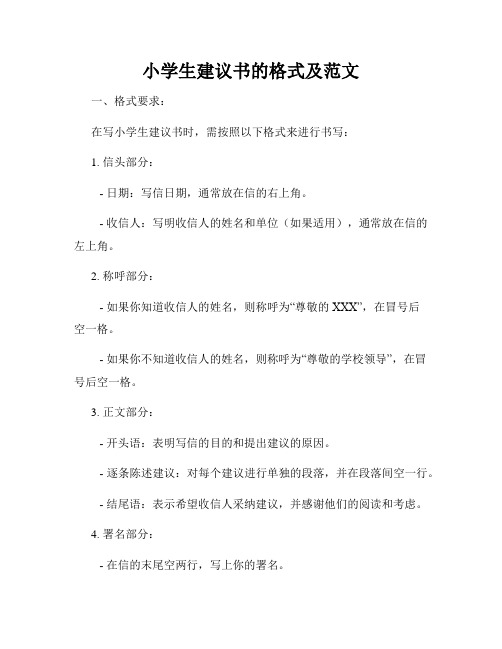 小学生建议书的格式及范文

一、格式要求：

在写小学生建议书时，需按照以下格式来进行书写：

1. 信头部分：

- 日期：写信日期，通常放在信的右上角。

- 收信人：写明收信人的姓名和单位（如果适用），通常放在信的左上角。

2. 称呼部分：

- 如果你知道收信人的姓名，则称呼为“尊敬的 XXX”，在冒号后空一格。

- 如果你不知道收信人的姓名，则称呼为“尊敬的学校领导”，在冒号后空一格。

3. 正文部分：

- 开头语：表明写信的目的和提出建议的原因。

- 逐条陈述建议：对每个建议进行单独的段落，并在段落间空一行。

- 结尾语：表示希望收信人采纳建议，并感谢他们的阅读和考虑。

4. 署名部分：

- 在信的末尾空两行，写上你的署名。